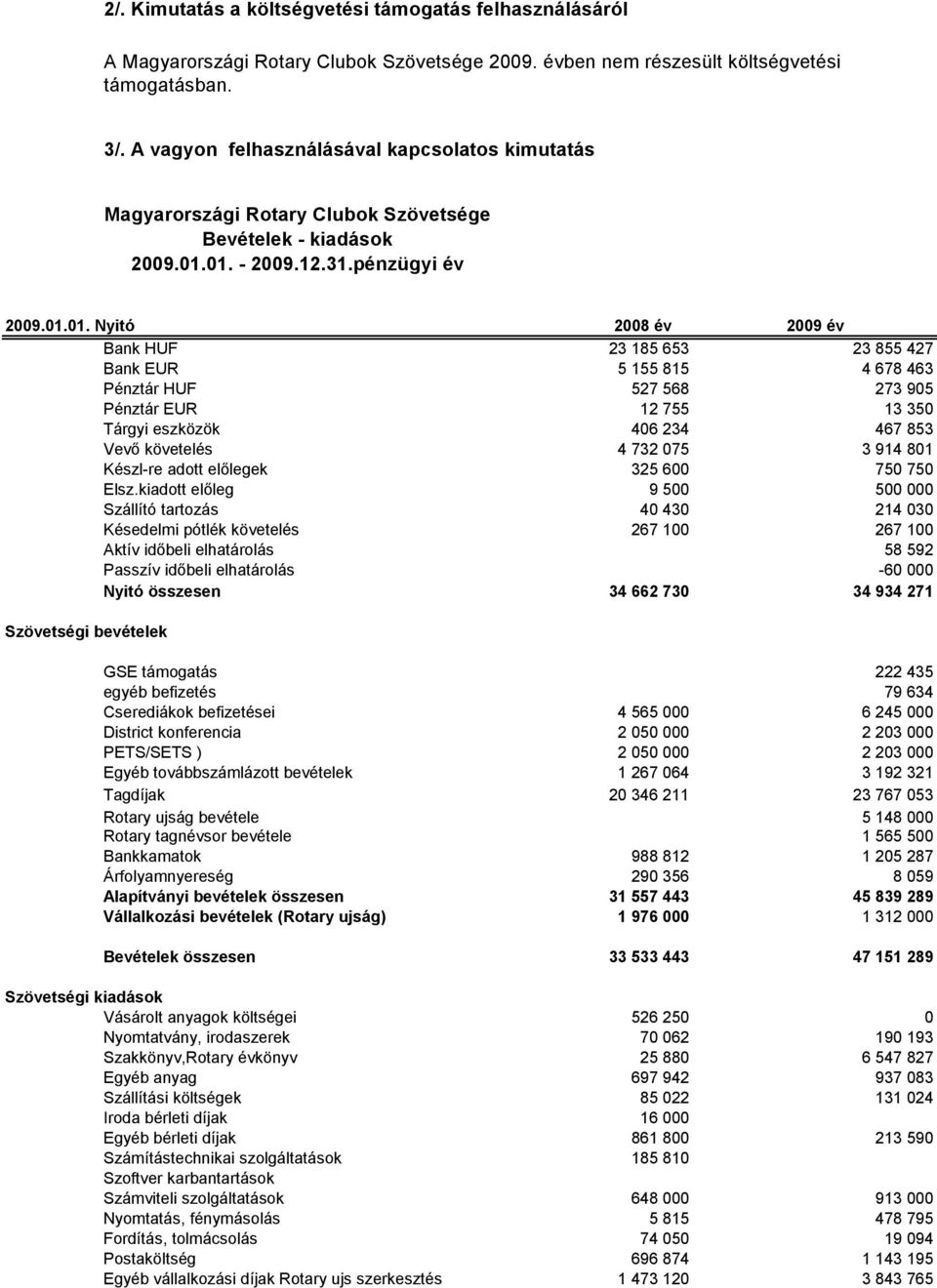 2/. Kimutatás a költségvetési támogatás felhasználásáról

A Magyarországi Rotary Clubok Szövetsége 2009. évben nem részesült költségvetési támogatásban.

3/. A vagyon felhasználásával kapcsolatos kimutatás

Magyarországi Rotary Clubok Szövetsége
Bevételek - kiadások
2009.01.01. - 2009.12.31.pénzügyi év

| 2009.01.01. Nyitó | 2008 év | 2009 év |
|---|---|---|
| Bank HUF | 23 185 653 | 23 855 427 |
| Bank EUR | 5 155 815 | 4 678 463 |
| Pénztár HUF | 527 568 | 273 905 |
| Pénztár EUR | 12 755 | 13 350 |
| Tárgyi eszközök | 406 234 | 467 853 |
| Vevő követelés | 4 732 075 | 3 914 801 |
| Készl-re adott előlegek | 325 600 | 750 750 |
| Elsz.kiadott előleg | 9 500 | 500 000 |
| Szállító tartozás | 40 430 | 214 030 |
| Késedelmi pótlék követelés | 267 100 | 267 100 |
| Aktív időbeli elhatárolás | | 58 592 |
| Passzív időbeli elhatárolás | | -60 000 |
| Nyitó összesen | 34 662 730 | 34 934 271 |
| Szövetségi bevételek | | |
| GSE támogatás | | 222 435 |
| egyéb befizetés | | 79 634 |
| Cserediákok befizetései | 4 565 000 | 6 245 000 |
| District konferencia | 2 050 000 | 2 203 000 |
| PETS/SETS ) | 2 050 000 | 2 203 000 |
| Egyéb továbbszámlázott bevételek | 1 267 064 | 3 192 321 |
| Tagdíjak | 20 346 211 | 23 767 053 |
| Rotary ujság bevétele | | 5 148 000 |
| Rotary tagnévsor bevétele | | 1 565 500 |
| Bankkamatok | 988 812 | 1 205 287 |
| Árfolyamnyereség | 290 356 | 8 059 |
| Alapítványi bevételek összesen | 31 557 443 | 45 839 289 |
| Vállalkozási bevételek (Rotary ujság) | 1 976 000 | 1 312 000 |
| Bevételek összesen | 33 533 443 | 47 151 289 |
| Szövetségi kiadások | | |
| Vásárolt anyagok költségei | 526 250 | 0 |
| Nyomtatvány, irodaszerek | 70 062 | 190 193 |
| Szakkönyv,Rotary évkönyv | 25 880 | 6 547 827 |
| Egyéb anyag | 697 942 | 937 083 |
| Szállítási költségek | 85 022 | 131 024 |
| Iroda bérleti díjak | 16 000 | |
| Egyéb bérleti díjak | 861 800 | 213 590 |
| Számítástechnikai szolgáltatások | 185 810 | |
| Szoftver karbantartások | | |
| Számviteli szolgáltatások | 648 000 | 913 000 |
| Nyomtatás, fénymásolás | 5 815 | 478 795 |
| Fordítás, tolmácsolás | 74 050 | 19 094 |
| Postaköltség | 696 874 | 1 143 195 |
| Egyéb vállalkozási díjak Rotary ujs szerkesztés | 1 473 120 | 3 843 765 |